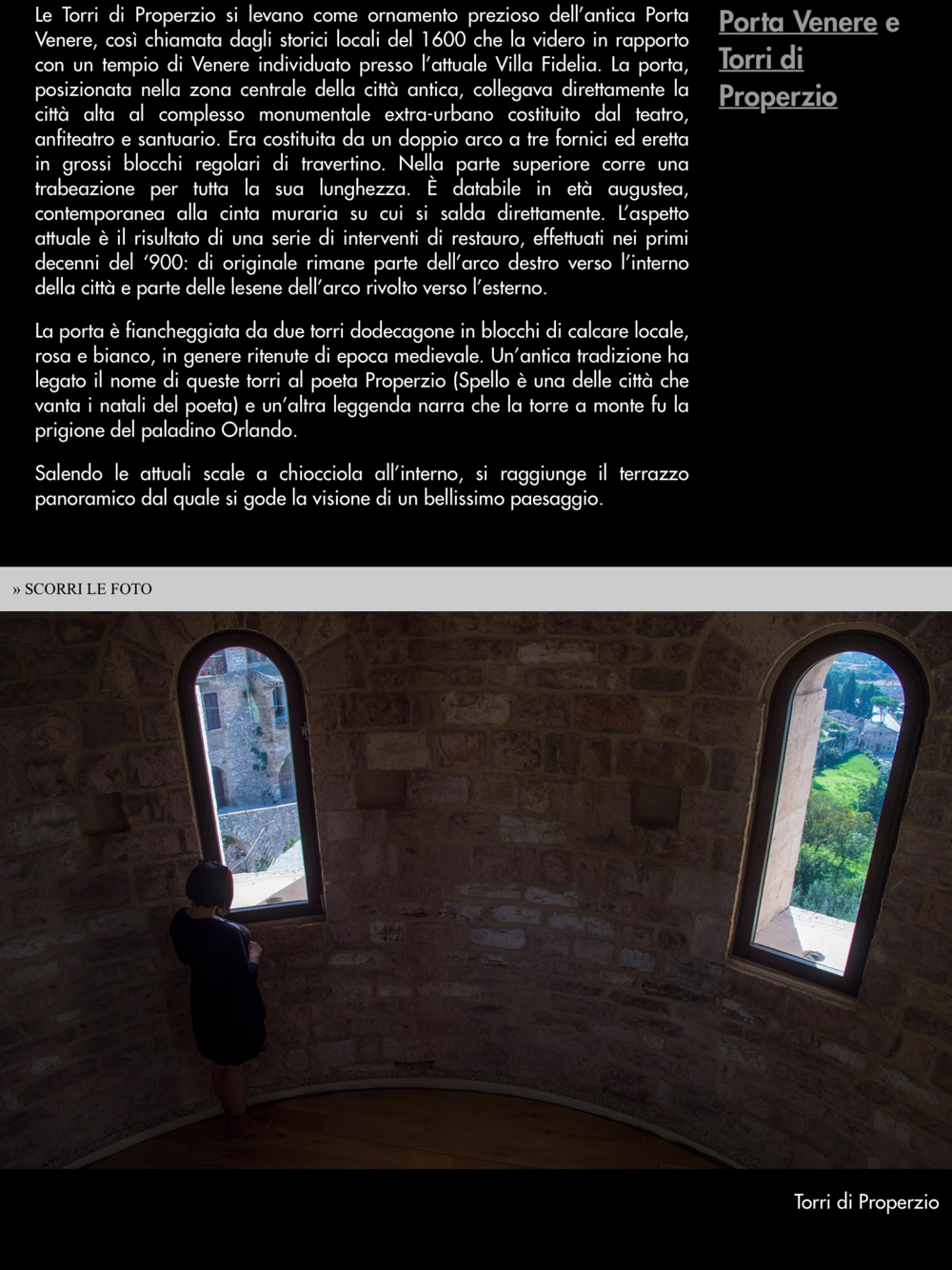 Le Torri di Properzio si levano come ornamento prezioso dell'antica Porta Venere, così chiamata dagli storici locali del 1600 che la videro in rapporto con un tempio di Venere individuato presso l'attuale Villa Fidelia. La porta, posizionata nella zona centrale della città antica, collegava direttamente la città alta al complesso monumentale extra-urbano costituito dal teatro, anfiteatro e santuario. Era costituita da un doppio arco a tre fornici ed eretta in grossi blocchi regolari di travertino. Nella parte superiore corre una trabeazione per tutta la sua lunghezza. È databile in età augustea, contemporanea alla cinta muraria su cui si salda direttamente. L'aspetto attuale è il risultato di una serie di interventi di restauro, effettuati nei primi decenni del '900: di originale rimane parte dell'arco destro verso l'interno della città e parte delle lesene dell'arco rivolto verso l'esterno.

La porta è fiancheggiata da due torri dodecagone in blocchi di calcare locale, rosa e bianco, in genere ritenute di epoca medievale. Un'antica tradizione ha legato il nome di queste torri al poeta Properzio (Spello è una delle città che vanta i natali del poeta) e un'altra leggenda narra che la torre a monte fu la prigione del paladino Orlando.

Salendo le attuali scale a chiocciola all'interno, si raggiunge il terrazzo panoramico dal quale si gode la visione di un bellissimo paesaggio.

Porta Venere e Torri di Properzio

» SCORRI LE FOTO

Torri di Properzio